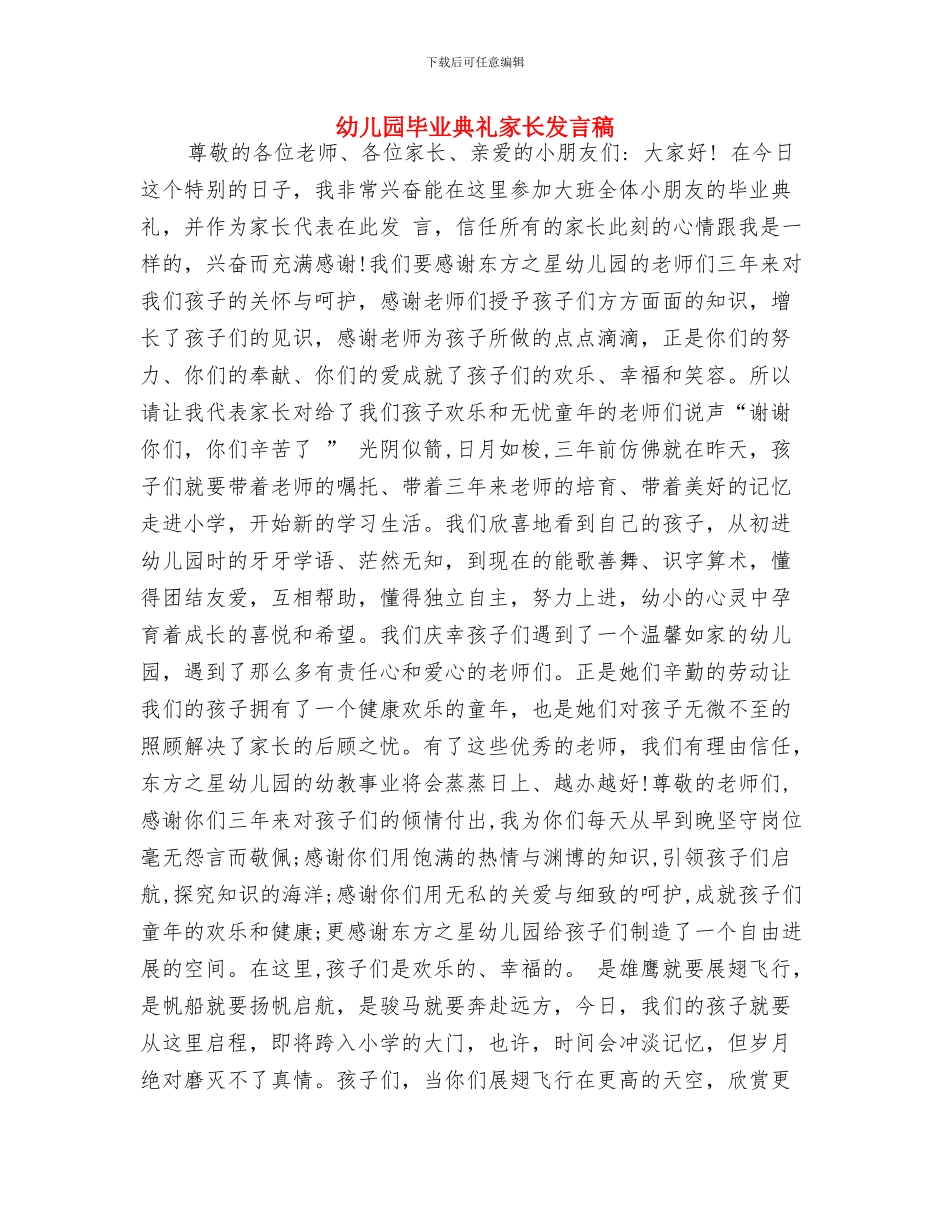 下载后可任意编辑

幼儿园毕业典礼家长发言稿

尊敬的各位老师、各位家长、亲爱的小朋友们：大家好！在今日这个特别的日子，我非常兴奋能在这里参加大班全体小朋友的毕业典礼，并作为家长代表在此发 言，信任所有的家长此刻的心情跟我是一样的，兴奋而充满感谢！我们要感谢东方之星幼儿园的老师们三年来对我们孩子的关怀与呵护，感谢老师们授予孩子们方方面面的知识，增长了孩子们的见识，感谢老师为孩子所做的点点滴滴，正是你们的努力、你们的奉献、你们的爱成就了孩子们的欢乐、幸福和笑容。所以请让我代表家长对给了我们孩子欢乐和无忧童年的老师们说声“谢谢你们，你们辛苦了 ” 光阴似箭，日月如梭，三年前仿佛就在昨天，孩子们就要带着老师的嘱托、带着三年来老师的培育、带着美好的记忆走进小学，开始新的学习生活。我们欣喜地看到自己的孩子，从初进幼儿园时的牙牙学语、茫然无知，到现在的能歌善舞、识字算术，懂得团结友爱，互相帮助，懂得独立自主，努力上进，幼小的心灵中孕育着成长的喜悦和希望。我们庆幸孩子们遇到了一个温馨如家的幼儿园，遇到了那么多有责任心和爱心的老师们。正是她们辛勤的劳动让我们的孩子拥有了一个健康欢乐的童年，也是她们对孩子无微不至的照顾解决了家长的后顾之忧。有了这些优秀的老师，我们有理由信任，东方之星幼儿园的幼教事业将会蒸蒸日上、越办越好！尊敬的老师们，感谢你们三年来对孩子们的倾情付出，我为你们每天从早到晚坚守岗位毫无怨言而敬佩；感谢你们用饱满的热情与渊博的知识，引领孩子们启航，探究知识的海洋；感谢你们用无私的关爱与细致的呵护，成就孩子们童年的欢乐和健康；更感谢东方之星幼儿园给孩子们制造了一个自由进展的空间。在这里，孩子们是欢乐的、幸福的。 是雄鹰就要展翅飞行，是帆船就要扬帆启航，是骏马就要奔赴远方，今日，我们的孩子就要从这里启程，即将跨入小学的大门，也许，时间会冲淡记忆，但岁月绝对磨灭不了真情。孩子们，当你们展翅飞行在更高的天空，欣赏更